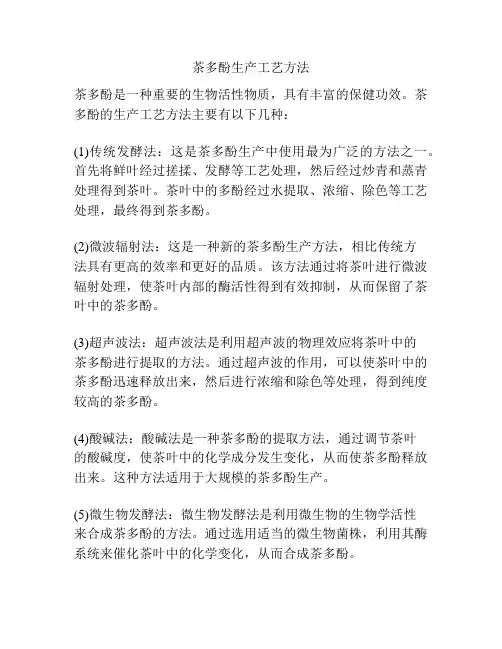 茶多酚生产工艺方法

茶多酚是一种重要的生物活性物质，具有丰富的保健功效。茶多酚的生产工艺方法主要有以下几种：

(1)传统发酵法：这是茶多酚生产中使用最为广泛的方法之一。首先将鲜叶经过搓揉、发酵等工艺处理，然后经过炒青和蒸青处理得到茶叶。茶叶中的多酚经过水提取、浓缩、除色等工艺处理，最终得到茶多酚。

(2)微波辐射法：这是一种新的茶多酚生产方法，相比传统方法具有更高的效率和更好的品质。该方法通过将茶叶进行微波辐射处理，使茶叶内部的酶活性得到有效抑制，从而保留了茶叶中的茶多酚。

(3)超声波法：超声波法是利用超声波的物理效应将茶叶中的茶多酚进行提取的方法。通过超声波的作用，可以使茶叶中的茶多酚迅速释放出来，然后进行浓缩和除色等处理，得到纯度较高的茶多酚。

(4)酸碱法：酸碱法是一种茶多酚的提取方法，通过调节茶叶的酸碱度，使茶叶中的化学成分发生变化，从而使茶多酚释放出来。这种方法适用于大规模的茶多酚生产。

(5)微生物发酵法：微生物发酵法是利用微生物的生物学活性来合成茶多酚的方法。通过选用适当的微生物菌株，利用其酶系统来催化茶叶中的化学变化，从而合成茶多酚。